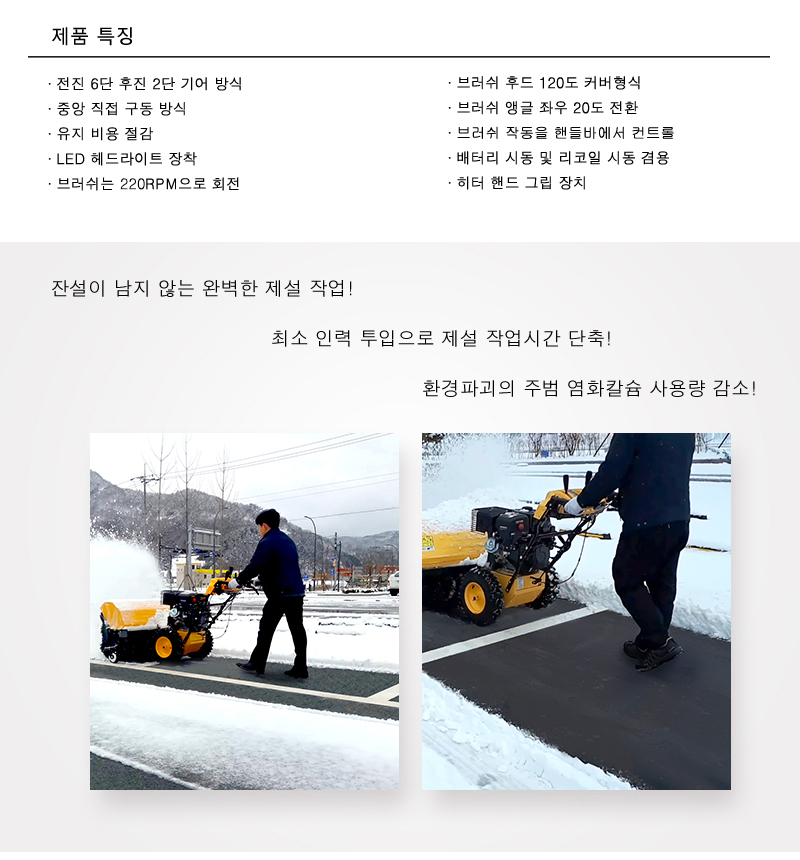 제품 특징

· 전진 6단 후진 2단 기어 방식
· 중앙 직접 구동 방식
· 유지 비용 절감
· LED 헤드라이트 장착
· 브러쉬는 220RPM으로 회전

· 브러쉬 후드 120도 커버형식
· 브러쉬 앵글 좌우 20도 전환
· 브러쉬 작동을 핸들바에서 컨트롤
· 배터리 시동 및 리코일 시동 겸용
· 히터 핸드 그립 장치

잔설이 남지 않는 완벽한 제설 작업!

최소 인력 투입으로 제설 작업시간 단축!

환경파괴의 주범 염화칼슘 사용량 감소!